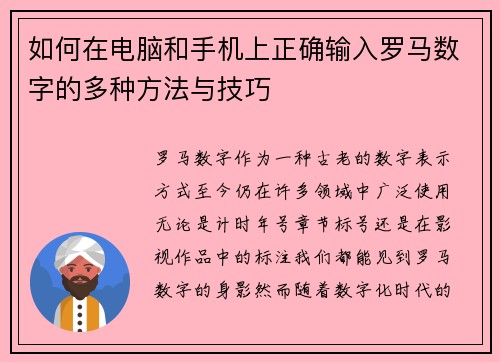 如何在电脑和手机上正确输入罗马数字的多种方法与技巧

罗马数字作为一种古老的数字表示方式至今仍在许多领域中广泛使用无论是计时年号章节标号还是在影视作品中的标注我们都能见到罗马数字的身影然而随着数字化时代的